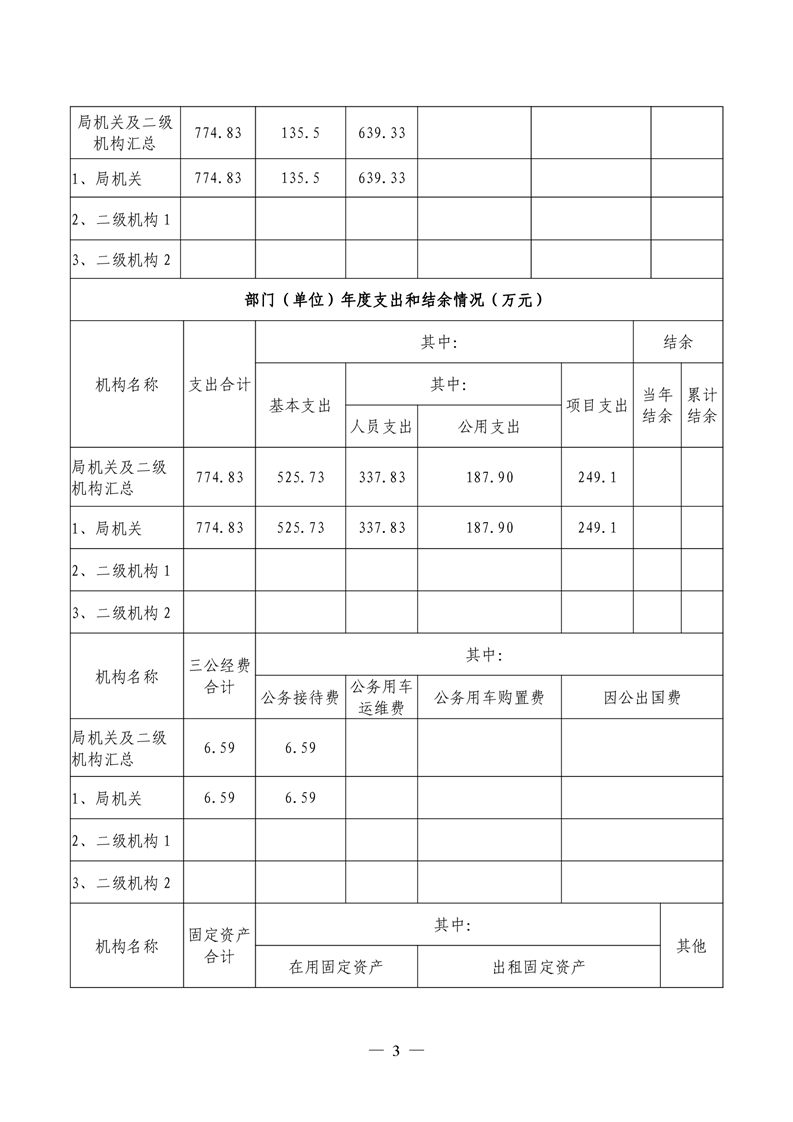 | 局机关及二级机构汇总 | 774.83 | 135.5 | 639.33 | | | |
|---|---|---|---|---|---|---|
| 1、局机关 | 774.83 | 135.5 | 639.33 | | | |
| 2、二级机构 1 | | | | | | |
| 3、二级机构 2 | | | | | | |

部门（单位）年度支出和结余情况（万元）

| 机构名称 | 支出合计 | 其中: | | | | 结余 | |
|---|---|---|---|---|---|---|---|
| | | 基本支出 | 其中: | | 项目支出 | 当年结余 | 累计结余 |
| | | | 人员支出 | 公用支出 | | | |
| 局机关及二级机构汇总 | 774.83 | 525.73 | 337.83 | 187.90 | 249.1 | | |
| 1、局机关 | 774.83 | 525.73 | 337.83 | 187.90 | 249.1 | | |
| 2、二级机构 1 | | | | | | | |
| 3、二级机构 2 | | | | | | | |

| 机构名称 | 三公经费合计 | 其中: | | | |
|---|---|---|---|---|---|
| | | 公务接待费 | 公务用车运维费 | 公务用车购置费 | 因公出国费 |
| 局机关及二级机构汇总 | 6.59 | 6.59 | | | |
| 1、局机关 | 6.59 | 6.59 | | | |
| 2、二级机构 1 | | | | | |
| 3、二级机构 2 | | | | | |

| 机构名称 | 固定资产合计 | 其中: | | 其他 |
|---|---|---|---|---|
| | | 在用固定资产 | 出租固定资产 | |

— 3 —